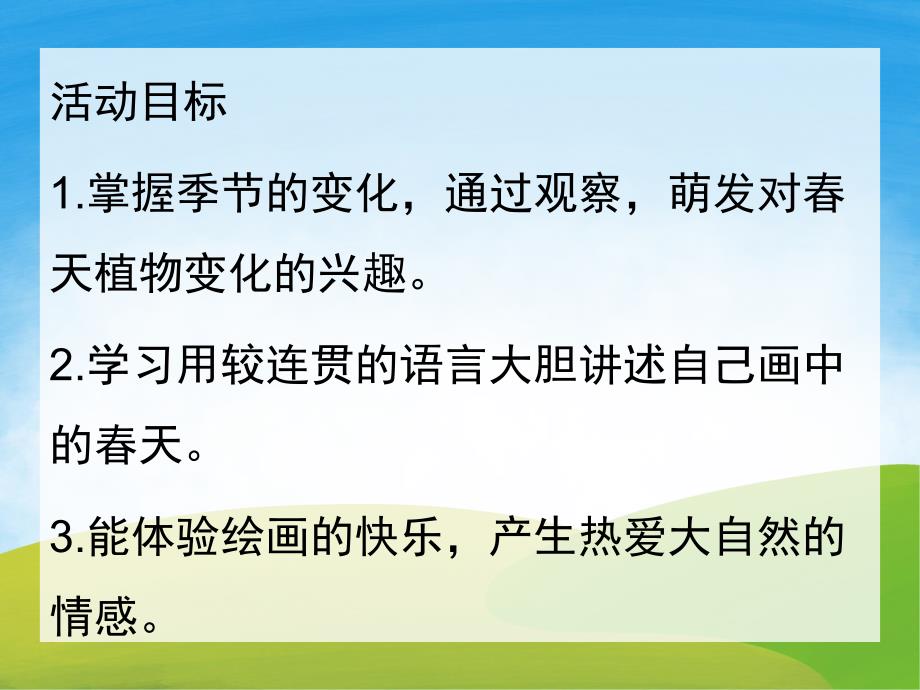 活动目标

1.掌握季节的变化，通过观察，萌发对春天植物变化的兴趣。

2.学习用较连贯的语言大胆讲述自己画中的春天。

3.能体验绘画的快乐，产生热爱大自然的情感。